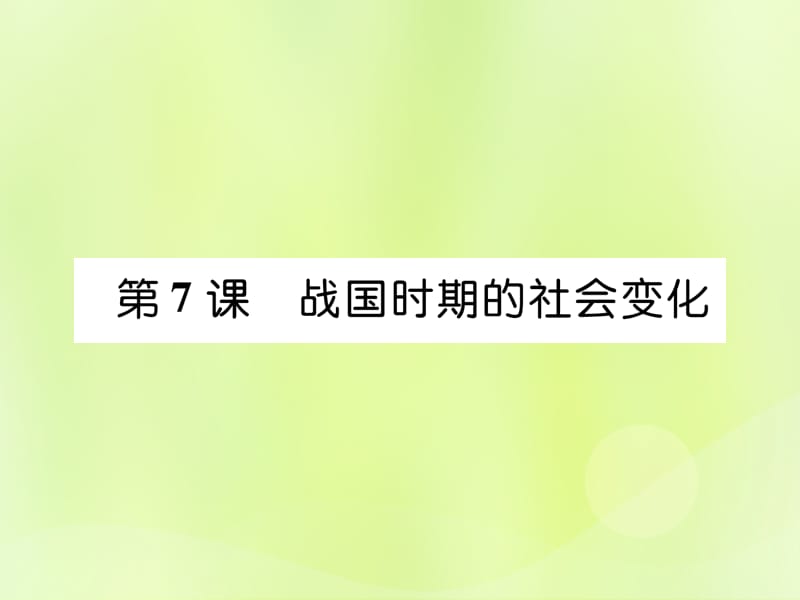 第 7 课　战国时期的社会变化